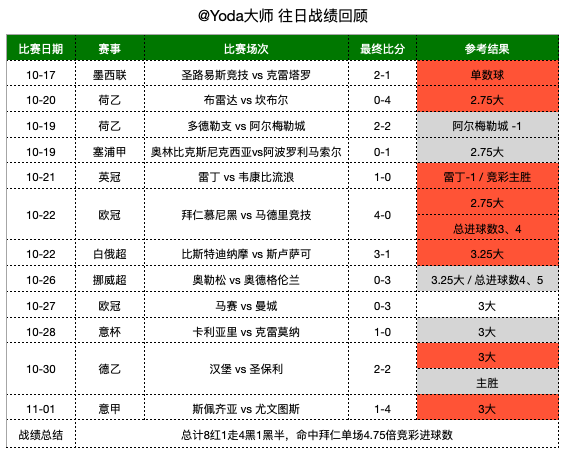 @Yoda大师 往日战绩回顾

| 比赛日期 | 赛事 | 比赛场次 | 最终比分 | 参考结果 |
|---|---|---|---|---|
| 10-17 | 墨西联 | 圣路易斯竞技 vs 克雷塔罗 | 2-1 | 单数球 |
| 10-20 | 荷乙 | 布雷达 vs 坎布尔 | 0-4 | 2.75大 |
| 10-19 | 荷乙 | 多德勒支 vs 阿尔梅勒城 | 2-2 | 阿尔梅勒城 -1 |
| 10-19 | 塞浦甲 | 奥林比克斯尼克西亚vs阿波罗利马索尔 | 0-1 | 2.75大 |
| 10-21 | 英冠 | 雷丁 vs 韦康比流浪 | 1-0 | 雷丁-1 / 竞彩主胜 |
| 10-22 | 欧冠 | 拜仁慕尼黑 vs 马德里竞技 | 4-0 | 2.75大 |
| | | | | 总进球数3、4 |
| 10-22 | 白俄超 | 比斯特迪纳摩 vs 斯卢萨可 | 3-1 | 3.25大 |
| 10-26 | 挪威超 | 奥勒松 vs 奥德格伦兰 | 0-3 | 3.25大 / 总进球数4、5 |
| 10-27 | 欧冠 | 马赛 vs 曼城 | 0-3 | 3大 |
| 10-28 | 意杯 | 卡利亚里 vs 克雷莫纳 | 1-0 | 3大 |
| 10-30 | 德乙 | 汉堡 vs 圣保利 | 2-2 | 3大 |
| | | | | 主胜 |
| 11-01 | 意甲 | 斯佩齐亚 vs 尤文图斯 | 1-4 | 3大 |
| 战绩总结 | 总计8红1走4黑1黑半，命中拜仁单场4.75倍竞彩进球数 | | | |